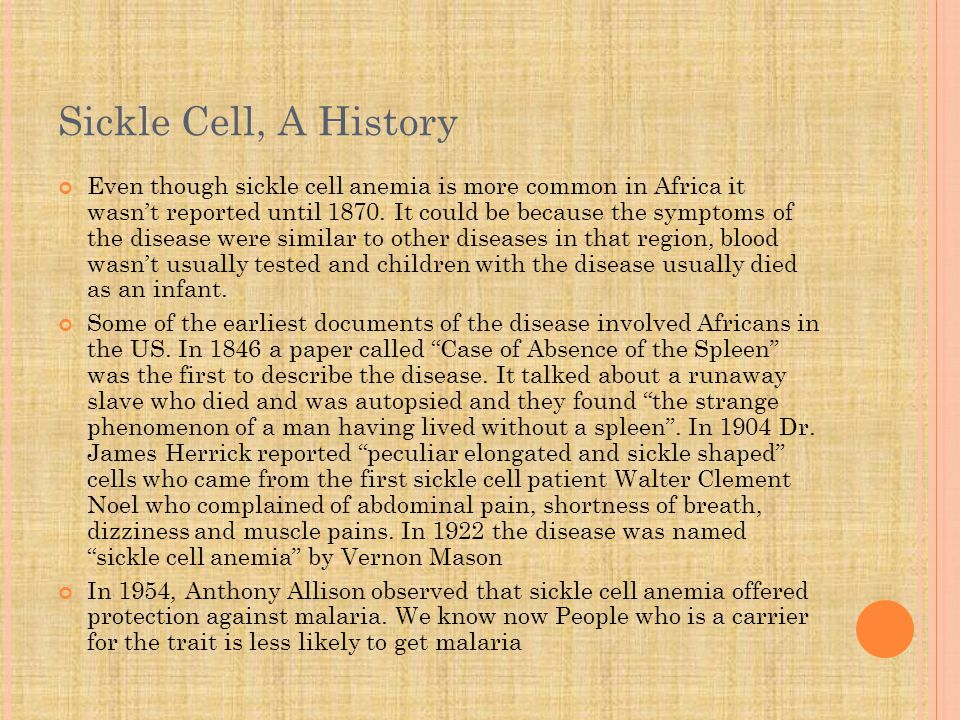 Sickle Cell, A History

Even though sickle cell anemia is more common in Africa it wasn’t reported until 1870. It could be because the symptoms of the disease were similar to other diseases in that region, blood wasn’t usually tested and children with the disease usually died as an infant.

Some of the earliest documents of the disease involved Africans in the US. In 1846 a paper called “Case of Absence of the Spleen” was the first to describe the disease. It talked about a runaway slave who died and was autopsied and they found “the strange phenomenon of a man having lived without a spleen”. In 1904 Dr. James Herrick reported “peculiar elongated and sickle shaped” cells who came from the first sickle cell patient Walter Clement Noel who complained of abdominal pain, shortness of breath, dizziness and muscle pains. In 1922 the disease was named “sickle cell anemia” by Vernon Mason

In 1954, Anthony Allison observed that sickle cell anemia offered protection against malaria. We know now People who is a carrier for the trait is less likely to get malaria